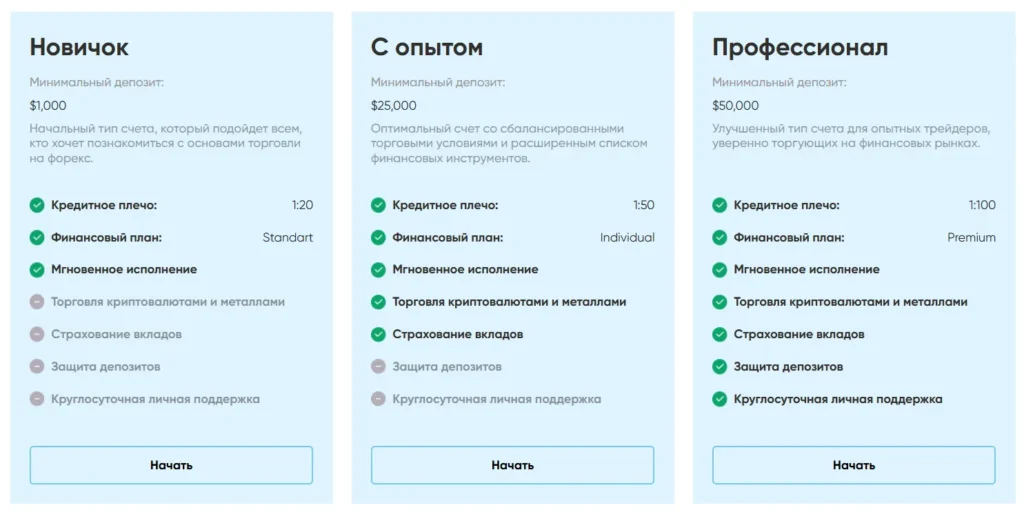 Новичок

Минимальный депозит:

$1,000

Начальный тип счета, который подойдет всем, кто хочет познакомиться с основами торговли на форекс.

Кредитное плечо: 1:20

Финансовый план: Standart

Мгновенное исполнение

Торговля криптовалютами и металлами

Страхование вкладов

Защита депозитов

Круглосуточная личная поддержка

Начать

С опытом

Минимальный депозит:

$25,000

Оптимальный счет со сбалансированными торговыми условиями и расширенным списком финансовых инструментов.

Кредитное плечо: 1:50

Финансовый план: Individual

Мгновенное исполнение

Торговля криптовалютами и металлами

Страхование вкладов

Защита депозитов

Круглосуточная личная поддержка

Начать

Профессионал

Минимальный депозит:

$50,000

Улучшенный тип счета для опытных трейдеров, уверенно торгующих на финансовых рынках.

Кредитное плечо: 1:100

Финансовый план: Premium

Мгновенное исполнение

Торговля криптовалютами и металлами

Страхование вкладов

Защита депозитов

Круглосуточная личная поддержка

Начать